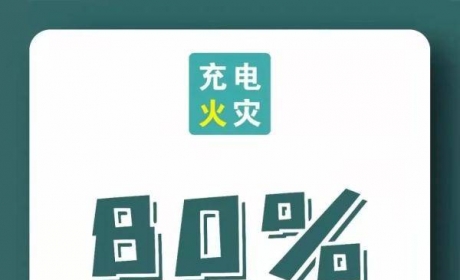 充电
火灾

80%